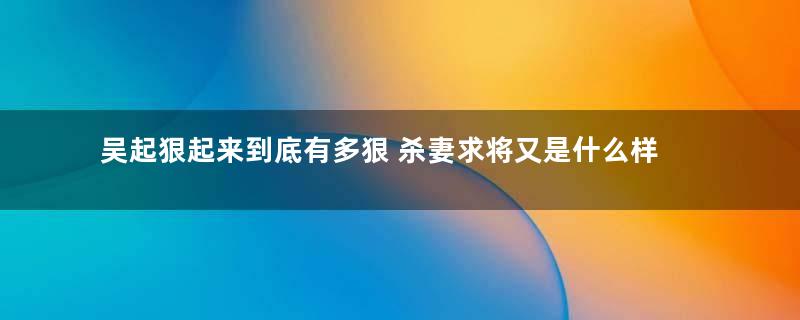 吴起狠起来到底有多狠 杀妻求将又是什么样